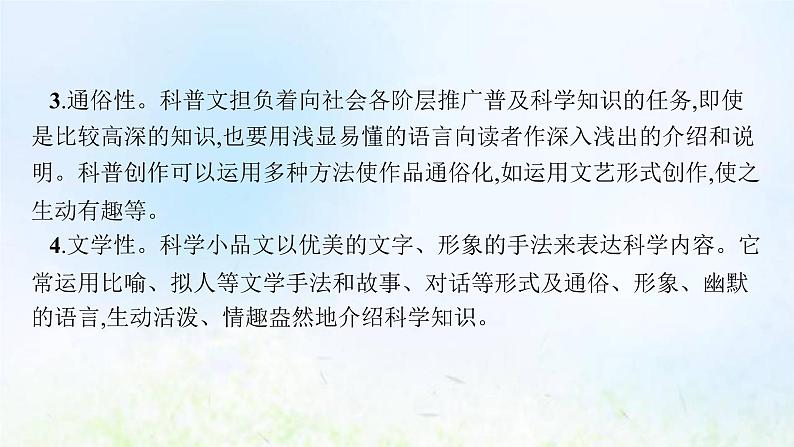 3.通俗性。科普文担负着向社会各阶层推广普及科学知识的任务,即使是比较高深的知识,也要用浅显易懂的语言向读者作深入浅出的介绍和说明。科普创作可以运用多种方法使作品通俗化,如运用文艺形式创作,使之生动有趣等。

4.文学性。科学小品文以优美的文字、形象的手法来表达科学内容。它常运用比喻、拟人等文学手法和故事、对话等形式及通俗、形象、幽默的语言,生动活泼、情趣盎然地介绍科学知识。